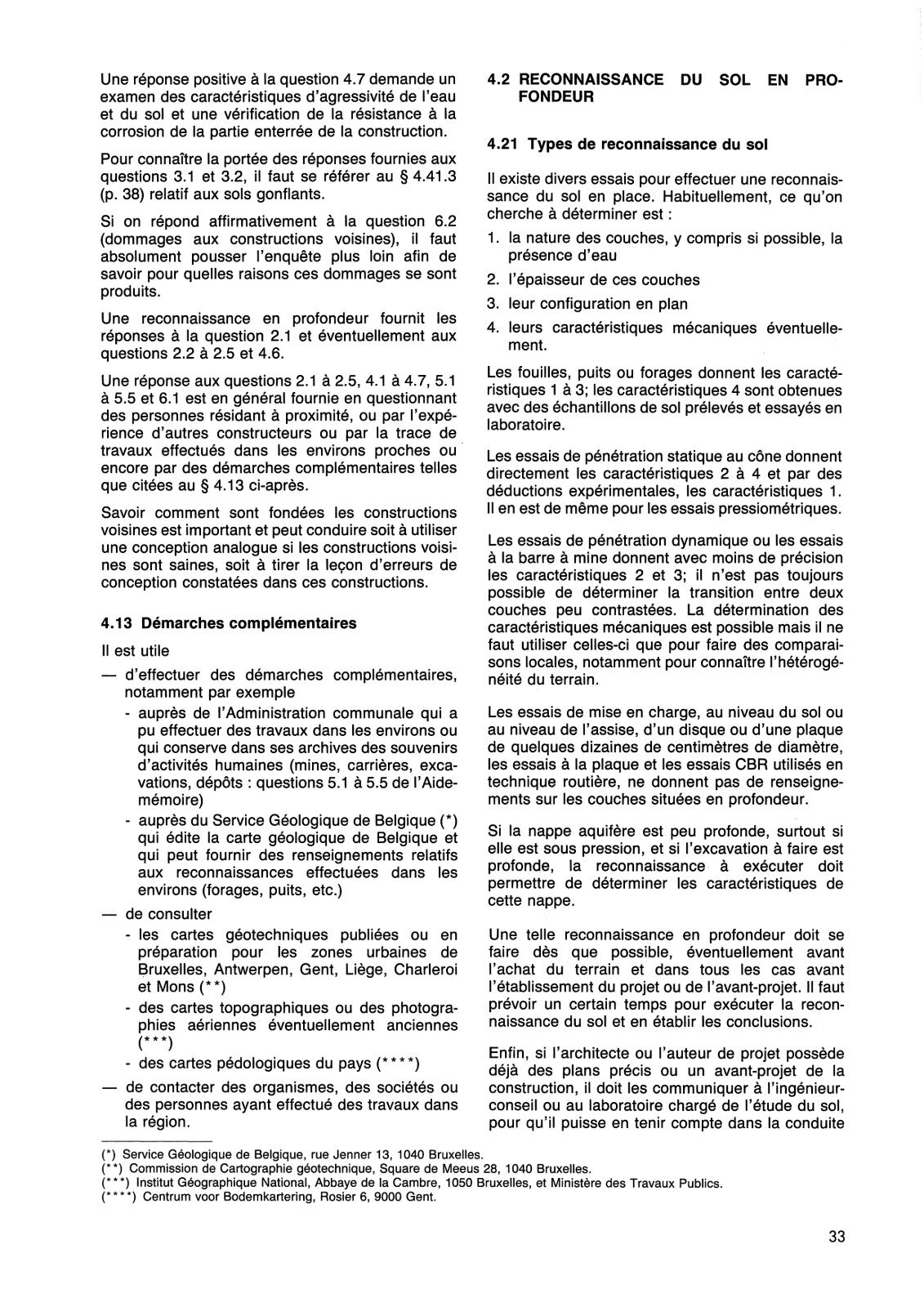 Une réponse positive à la question 4.7 demande un examen des caractéristiques d'agressivité de l'eau et du sol et une vérification de la résistance à la corrosion de la partie enterrée de la construction.

Pour connaître la portée des réponses fournies aux questions 3.1 et 3.2, il faut se référer au § 4.41.3 (p. 38) relatif aux sols gonflants.

Si on répond affirmativement à la question 6.2 (dommages aux constructions voisines), il faut absolument pousser l'enquête plus loin afin de savoir pour quelles raisons ces dommages se sont produits.

Une reconnaissance en profondeur fournit les réponses à la question 2.1 et éventuellement aux questions 2.2 à 2.5 et 4.6.

Une réponse aux questions 2.1 à 2.5, 4.1 à 4.7, 5.1 à 5.5 et 6.1 est en général fournie en questionnant des personnes résidant à proximité, ou par l'expérience d'autres constructeurs ou par la trace de travaux effectués dans les environs proches ou encore par des démarches complémentaires telles que citées au § 4.13 ci-après.

Savoir comment sont fondées les constructions voisines est important et peut conduire soit à utiliser une conception analogue si les constructions voisines sont saines, soit à tirer la leçon d'erreurs de conception constatées dans ces constructions.

4.13 Démarches complémentaires

Il est utile

— d'effectuer des démarches complémentaires, notamment par exemple
- auprès de l'Administration communale qui a pu effectuer des travaux dans les environs ou qui conserve dans ses archives des souvenirs d'activités humaines (mines, carrières, excavations, dépôts : questions 5.1 à 5.5 de l'Aide-mémoire)
- auprès du Service Géologique de Belgique (*) qui édite la carte géologique de Belgique et qui peut fournir des renseignements relatifs aux reconnaissances effectuées dans les environs (forages, puits, etc.)
— de consulter
- les cartes géotechniques publiées ou en préparation pour les zones urbaines de Bruxelles, Antwerpen, Gent, Liège, Charleroi et Mons (**)
- des cartes topographiques ou des photographies aériennes éventuellement anciennes (***)
- des cartes pédologiques du pays (****)
— de contacter des organismes, des sociétés ou des personnes ayant effectué des travaux dans la région.

4.2 RECONNAISSANCE DU SOL EN PROFONDEUR

4.21 Types de reconnaissance du sol

Il existe divers essais pour effectuer une reconnaissance du sol en place. Habituellement, ce qu'on cherche à déterminer est :

1. la nature des couches, y compris si possible, la présence d'eau
2. l'épaisseur de ces couches
3. leur configuration en plan
4. leurs caractéristiques mécaniques éventuellement.

Les fouilles, puits ou forages donnent les caractéristiques 1 à 3; les caractéristiques 4 sont obtenues avec des échantillons de sol prélevés et essayés en laboratoire.

Les essais de pénétration statique au cône donnent directement les caractéristiques 2 à 4 et par des déductions expérimentales, les caractéristiques 1. Il en est de même pour les essais pressiométriques.

Les essais de pénétration dynamique ou les essais à la barre à mine donnent avec moins de précision les caractéristiques 2 et 3; il n'est pas toujours possible de déterminer la transition entre deux couches peu contrastées. La détermination des caractéristiques mécaniques est possible mais il ne faut utiliser celles-ci que pour faire des comparaisons locales, notamment pour connaître l'hétérogénéité du terrain.

Les essais de mise en charge, au niveau du sol ou au niveau de l'assise, d'un disque ou d'une plaque de quelques dizaines de centimètres de diamètre, les essais à la plaque et les essais CBR utilisés en technique routière, ne donnent pas de renseignements sur les couches situées en profondeur.

Si la nappe aquifère est peu profonde, surtout si elle est sous pression, et si l'excavation à faire est profonde, la reconnaissance à exécuter doit permettre de déterminer les caractéristiques de cette nappe.

Une telle reconnaissance en profondeur doit se faire dès que possible, éventuellement avant l'achat du terrain et dans tous les cas avant l'établissement du projet ou de l'avant-projet. Il faut prévoir un certain temps pour exécuter la reconnaissance du sol et en établir les conclusions.

Enfin, si l'architecte ou l'auteur de projet possède déjà des plans précis ou un avant-projet de la construction, il doit les communiquer à l'ingénieur-conseil ou au laboratoire chargé de l'étude du sol, pour qu'il puisse en tenir compte dans la conduite

(*) Service Géologique de Belgique, rue Jenner 13, 1040 Bruxelles.
(**) Commission de Cartographie géotechnique, Square de Meeus 28, 1040 Bruxelles.
(***) Institut Géographique National, Abbaye de la Cambre, 1050 Bruxelles, et Ministère des Travaux Publics.
(****) Centrum voor Bodemkartering, Rosier 6, 9000 Gent.

33